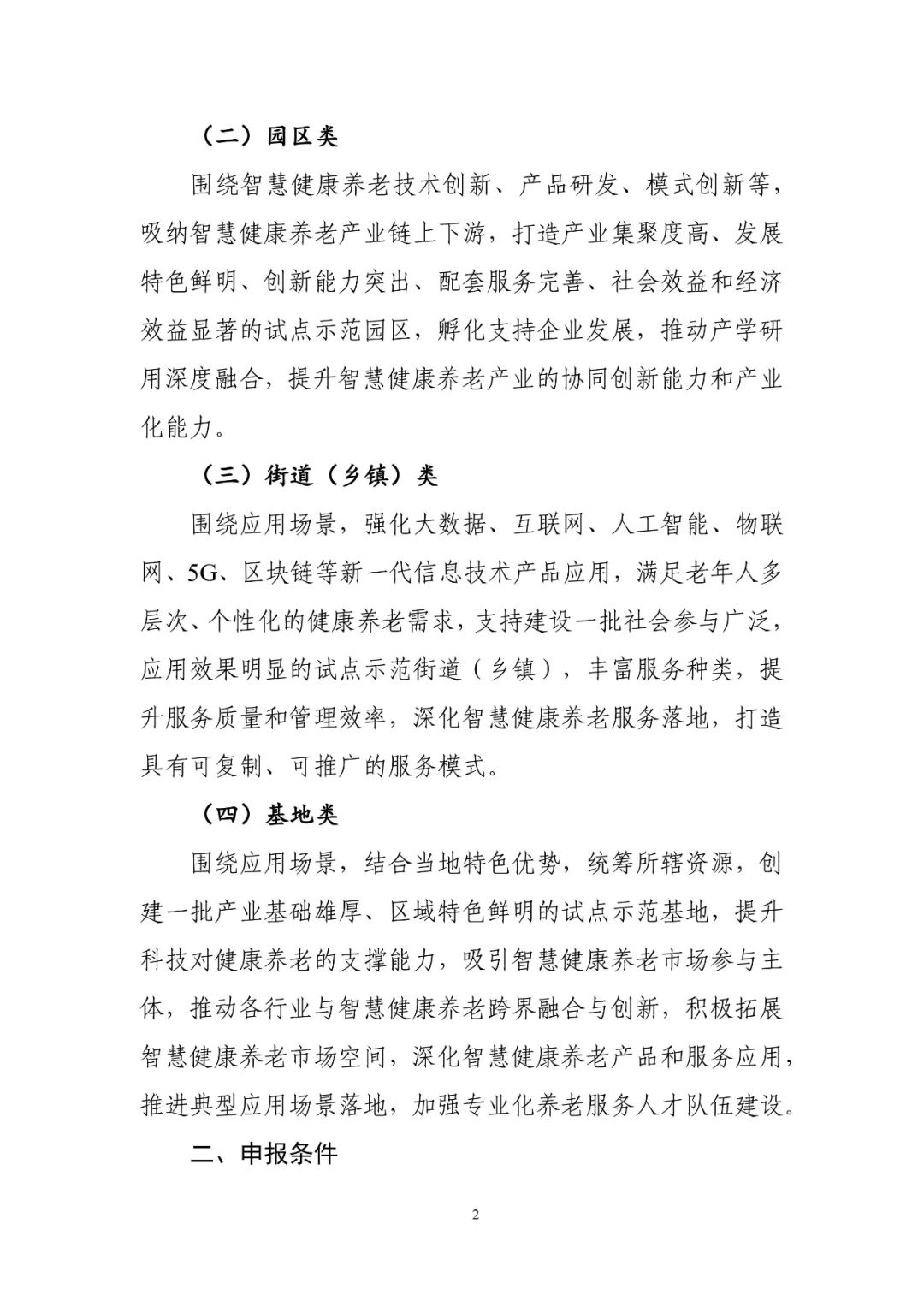 （二）园区类

围绕智慧健康养老技术创新、产品研发、模式创新等，吸纳智慧健康养老产业链上下游，打造产业集聚度高、发展特色鲜明、创新能力突出、配套服务完善、社会效益和经济效益显著的试点示范园区，孵化支持企业发展，推动产学研用深度融合，提升智慧健康养老产业的协同创新能力和产业化能力。

（三）街道（乡镇）类

围绕应用场景，强化大数据、互联网、人工智能、物联网、5G、区块链等新一代信息技术产品应用，满足老年人多层次、个性化的健康养老需求，支持建设一批社会参与广泛，应用效果明显的试点示范街道（乡镇），丰富服务种类，提升服务质量和管理效率，深化智慧健康养老服务落地，打造具有可复制、可推广的服务模式。

（四）基地类

围绕应用场景，结合当地特色优势，统筹所辖资源，创建一批产业基础雄厚、区域特色鲜明的试点示范基地，提升科技对健康养老的支撑能力，吸引智慧健康养老市场参与主体，推动各行业与智慧健康养老跨界融合与创新，积极拓展智慧健康养老市场空间，深化智慧健康养老产品和服务应用，推进典型应用场景落地，加强专业化养老服务人才队伍建设。

二、申报条件

2